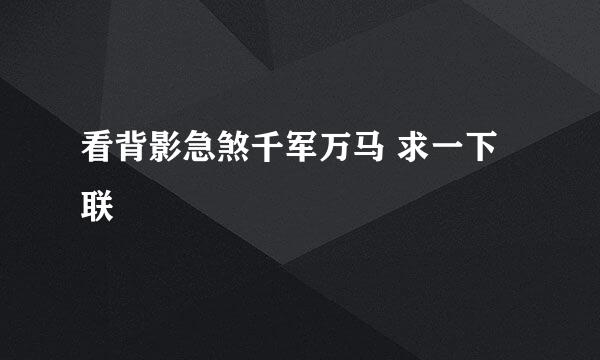 看背影急煞千军万马 求一下联